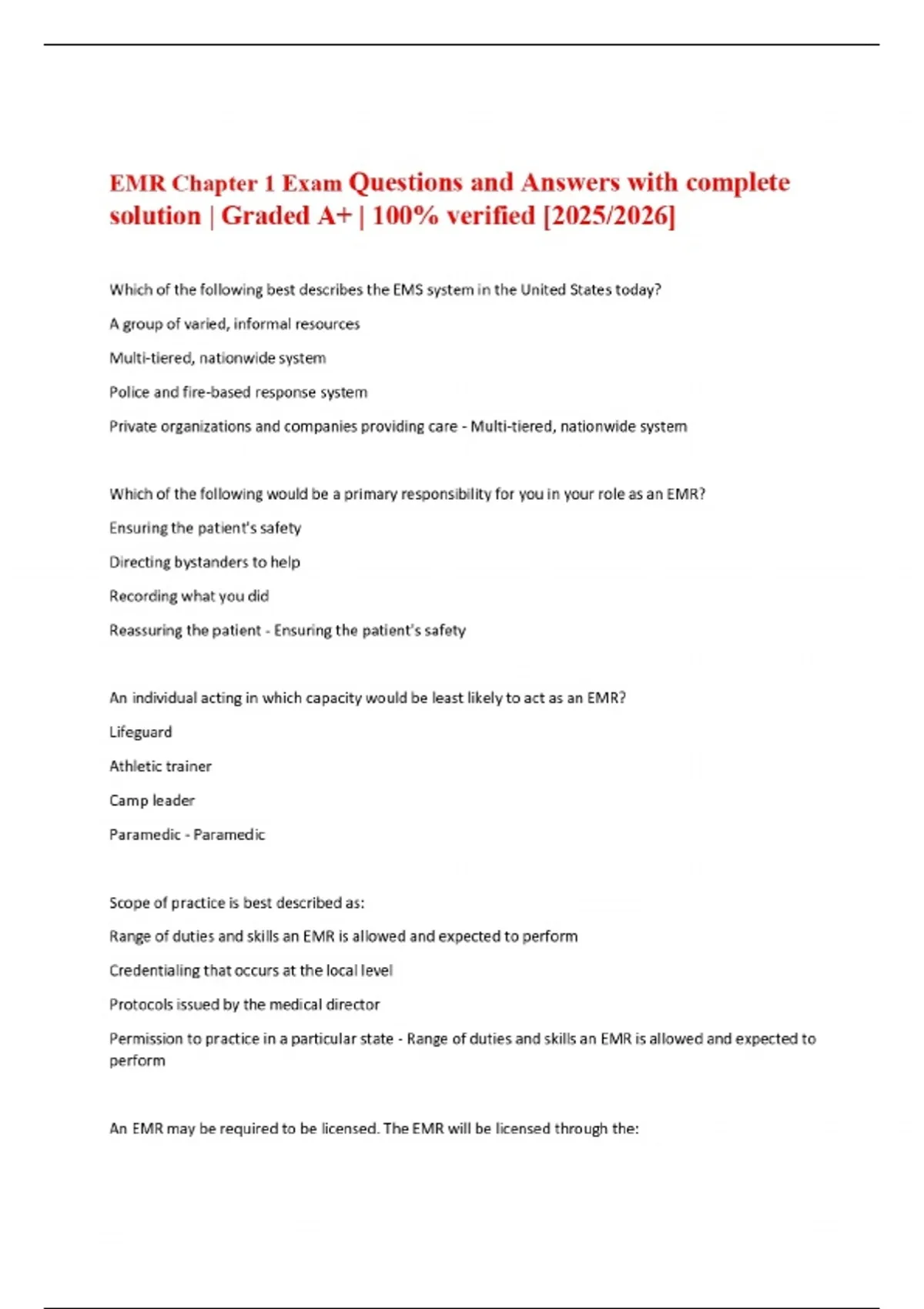 EMR Chapter 1 Exam Questions and Answers with complete solution | Graded A+ | 100% verified [2025/2026]

Which of the following best describes the EMS system in the United States today?

A group of varied, informal resources

Multi-tiered, nationwide system

Police and fire-based response system

Private organizations and companies providing care - Multi-tiered, nationwide system

Which of the following would be a primary responsibility for you in your role as an EMR?

Ensuring the patient's safety

Directing bystanders to help

Recording what you did

Reassuring the patient - Ensuring the patient's safety

An individual acting in which capacity would be least likely to act as an EMR?

Lifeguard

Athletic trainer

Camp leader

Paramedic - Paramedic

Scope of practice is best described as:

Range of duties and skills an EMR is allowed and expected to perform

Credentialing that occurs at the local level

Protocols issued by the medical director

Permission to practice in a particular state - Range of duties and skills an EMR is allowed and expected to perform

An EMR may be required to be licensed. The EMR will be licensed through the: